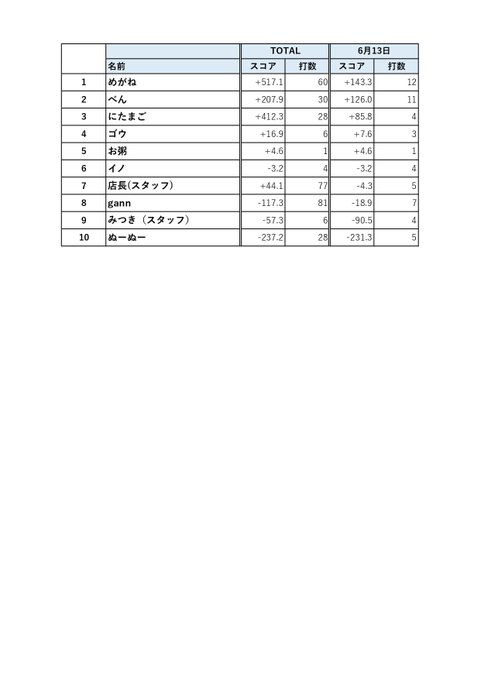 | | | TOTAL | | 6月13日 | |
|---|---|---|---|---|---|
| | 名前 | スコア | 打数 | スコア | 打数 |
| 1 | めがね | +517.1 | 60 | +143.3 | 12 |
| 2 | べん | +207.9 | 30 | +126.0 | 11 |
| 3 | にたまご | +412.3 | 28 | +85.8 | 4 |
| 4 | ゴウ | +16.9 | 6 | +7.6 | 3 |
| 5 | お粥 | +4.6 | 1 | +4.6 | 1 |
| 6 | イノ | -3.2 | 4 | -3.2 | 4 |
| 7 | 店長(スタッフ) | +44.1 | 77 | -4.3 | 5 |
| 8 | gann | -117.3 | 81 | -18.9 | 7 |
| 9 | みつき（スタッフ） | -57.3 | 6 | -90.5 | 4 |
| 10 | ぬーぬー | -237.2 | 28 | -231.3 | 5 |